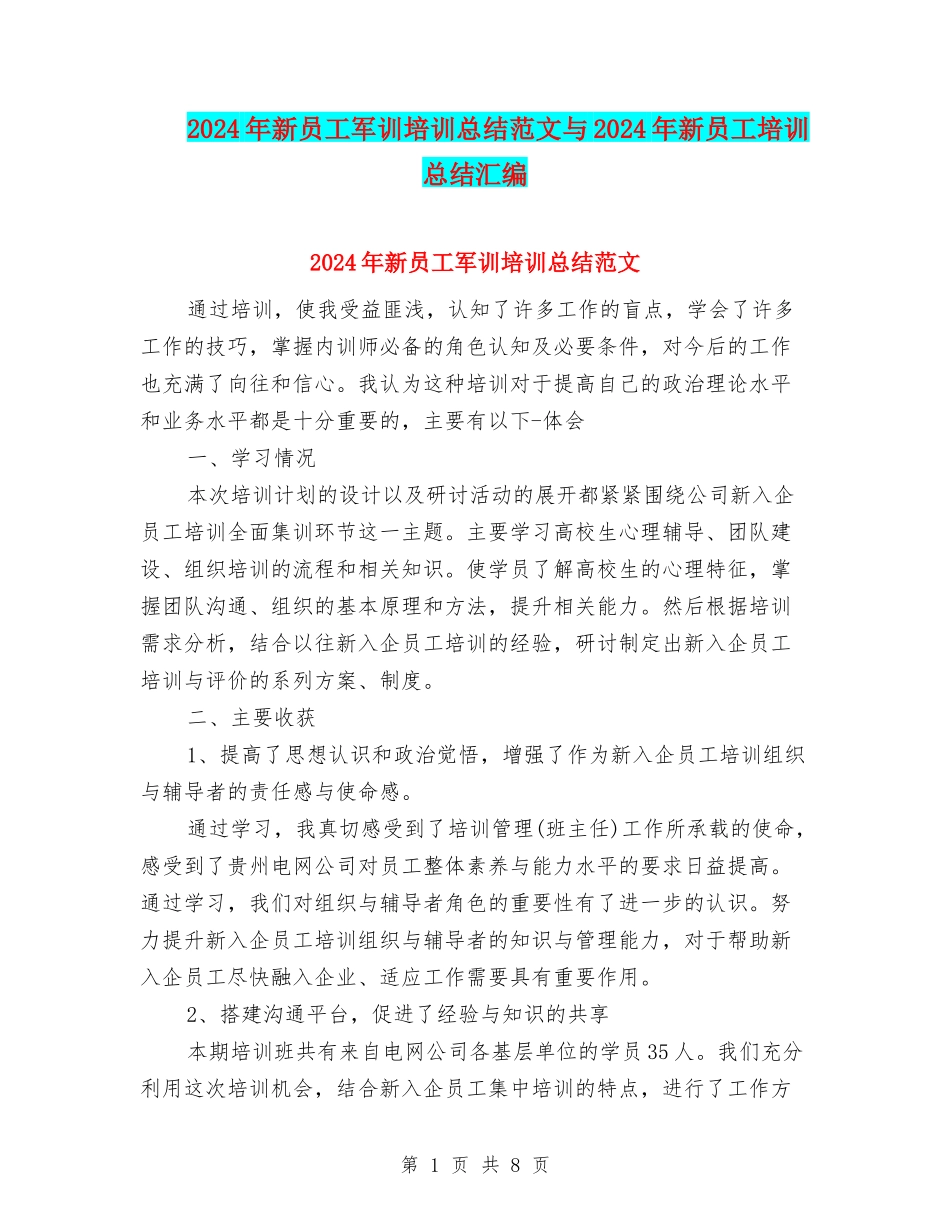 2024年新员工军训培训总结范文与2024年新员工培训总结汇编

2024年新员工军训培训总结范文

通过培训，使我受益匪浅，认知了许多工作的盲点，学会了许多工作的技巧，掌握内训师必备的角色认知及必要条件，对今后的工作也充满了向往和信心。我认为这种培训对于提高自己的政治理论水平和业务水平都是十分重要的，主要有以下-体会

一、学习情况

本次培训计划的设计以及研讨活动的展开都紧紧围绕公司新入企员工培训全面集训环节这一主题。主要学习高校生心理辅导、团队建设、组织培训的流程和相关知识。使学员了解高校生的心理特征，掌握团队沟通、组织的基本原理和方法，提升相关能力。然后根据培训需求分析，结合以往新入企员工培训的经验，研讨制定出新入企员工培训与评价的系列方案、制度。

二、主要收获

1、提高了思想认识和政治觉悟，增强了作为新入企员工培训组织与辅导者的责任感与使命感。

通过学习，我真切感受到了培训管理(班主任)工作所承载的使命，感受到了贵州电网公司对员工整体素养与能力水平的要求日益提高。通过学习，我们对组织与辅导者角色的重要性有了进一步的认识。努力提升新入企员工培训组织与辅导者的知识与管理能力，对于帮助新入企员工尽快融入企业、适应工作需要具有重要作用。

2、搭建沟通平台，促进了经验与知识的共享

本期培训班共有来自电网公司各基层单位的学员35人。我们充分利用这次培训机会，结合新入企员工集中培训的特点，进行了工作方

第 1 页 共 8 页